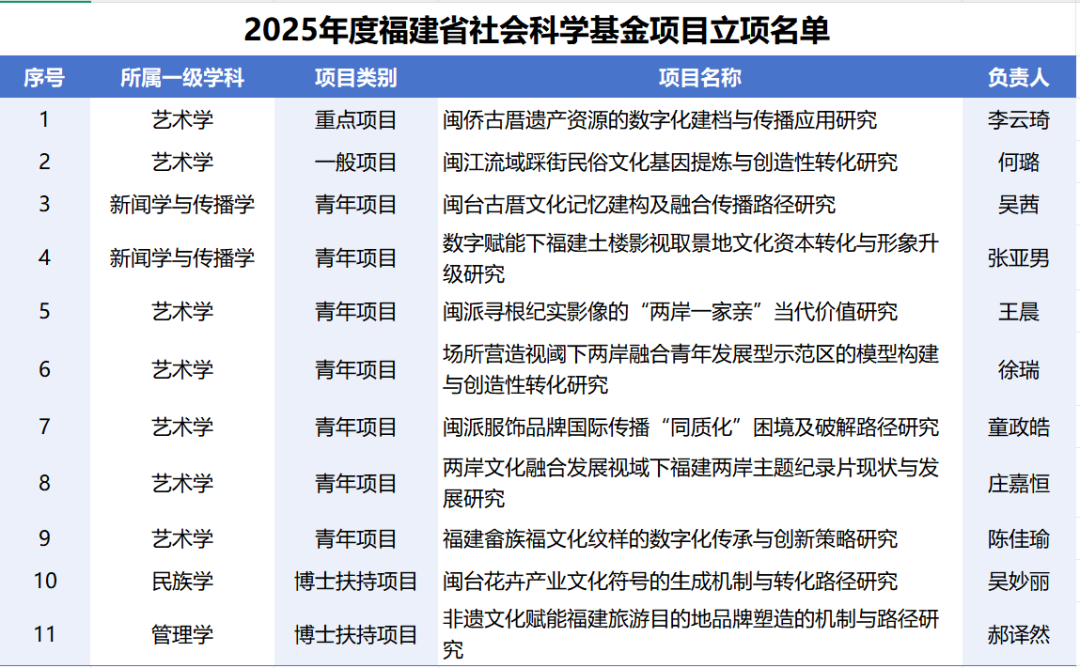 2025年度福建省社会科学基金项目立项名单

| 序号 | 所属一级学科 | 项目类别 | 项目名称 | 负责人 |
|---|---|---|---|---|
| 1 | 艺术学 | 重点项目 | 闽侨古厝遗产资源的数字化建档与传播应用研究 | 李云琦 |
| 2 | 艺术学 | 一般项目 | 闽江流域踩街民俗文化基因提炼与创造性转化研究 | 何璐 |
| 3 | 新闻学与传播学 | 青年项目 | 闽台古厝文化记忆建构及融合传播路径研究 | 吴茜 |
| 4 | 新闻学与传播学 | 青年项目 | 数字赋能下福建土楼影视取景地文化资本转化与形象升级研究 | 张亚男 |
| 5 | 艺术学 | 青年项目 | 闽派寻根纪实影像的“两岸一家亲”当代价值研究 | 王晨 |
| 6 | 艺术学 | 青年项目 | 场所营造视阈下两岸融合青年发展型示范区的模型构建与创造性转化研究 | 徐瑞 |
| 7 | 艺术学 | 青年项目 | 闽派服饰品牌国际传播“同质化”困境及破解路径研究 | 童政皓 |
| 8 | 艺术学 | 青年项目 | 两岸文化融合发展视域下福建两岸主题纪录片现状与发展研究 | 庄嘉恒 |
| 9 | 艺术学 | 青年项目 | 福建畲族福文化纹样的数字化传承与创新策略研究 | 陈佳瑜 |
| 10 | 民族学 | 博士扶持项目 | 闽台花卉产业文化符号的生成机制与转化路径研究 | 吴妙丽 |
| 11 | 管理学 | 博士扶持项目 | 非遗文化赋能福建旅游目的地品牌塑造的机制与路径研究 | 郝译然 |